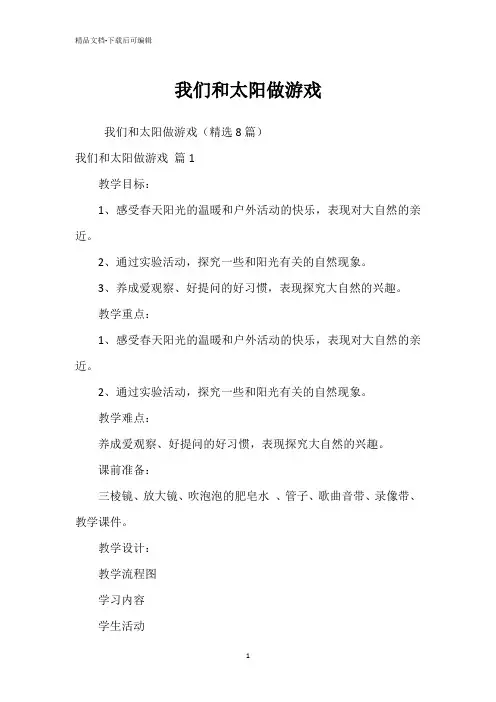 精品文档-下载后可编辑

我们和太阳做游戏

我们和太阳做游戏（精选8篇）

我们和太阳做游戏 篇1

教学目标：

1、感受春天阳光的温暖和户外活动的快乐，表现对大自然的亲近。

2、通过实验活动，探究一些和阳光有关的自然现象。

3、养成爱观察、好提问的好习惯，表现探究大自然的兴趣。

教学重点：

1、感受春天阳光的温暖和户外活动的快乐，表现对大自然的亲近。

2、通过实验活动，探究一些和阳光有关的自然现象。

教学难点：

养成爱观察、好提问的好习惯，表现探究大自然的兴趣。

课前准备：

三棱镜、放大镜、吹泡泡的肥皂水 、管子、歌曲音带、录像带、教学课件。

教学设计：

教学流程图

学习内容

学生活动

1